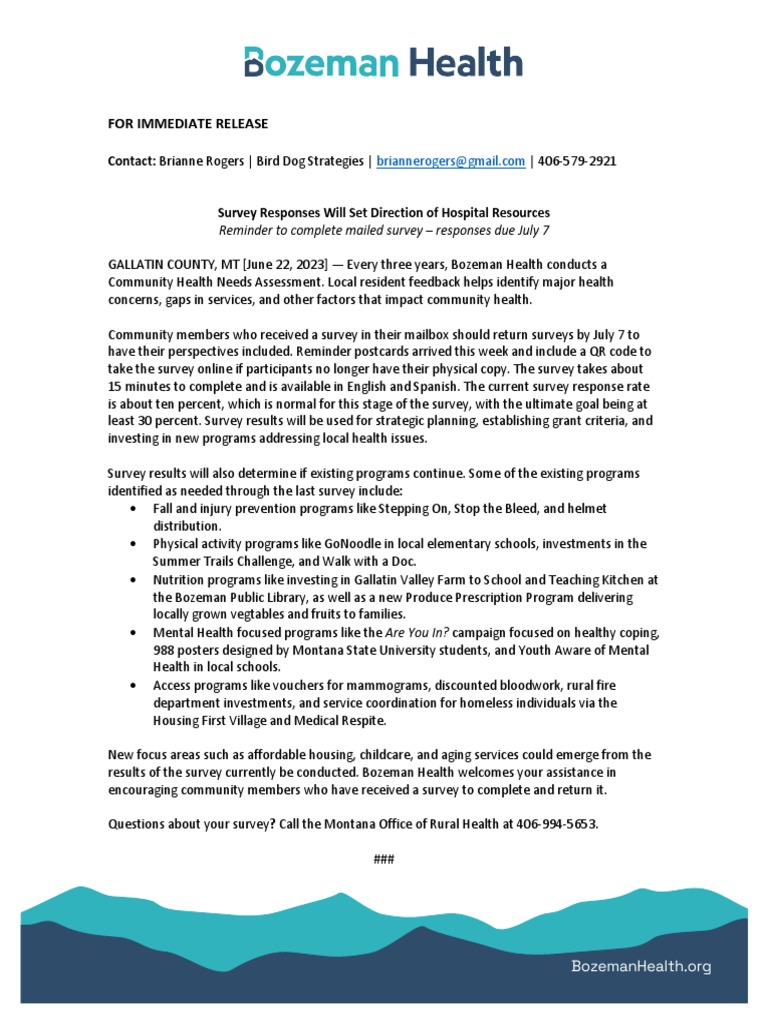 Bozeman Health

FOR IMMEDIATE RELEASE

Contact: Brianne Rogers | Bird Dog Strategies | briannerogers@gmail.com | 406-579-2921

Survey Responses Will Set Direction of Hospital Resources
Reminder to complete mailed survey – responses due July 7

GALLATIN COUNTY, MT [June 22, 2023] — Every three years, Bozeman Health conducts a Community Health Needs Assessment. Local resident feedback helps identify major health concerns, gaps in services, and other factors that impact community health.

Community members who received a survey in their mailbox should return surveys by July 7 to have their perspectives included. Reminder postcards arrived this week and include a QR code to take the survey online if participants no longer have their physical copy. The survey takes about 15 minutes to complete and is available in English and Spanish. The current survey response rate is about ten percent, which is normal for this stage of the survey, with the ultimate goal being at least 30 percent. Survey results will be used for strategic planning, establishing grant criteria, and investing in new programs addressing local health issues.

Survey results will also determine if existing programs continue. Some of the existing programs identified as needed through the last survey include:
• Fall and injury prevention programs like Stepping On, Stop the Bleed, and helmet distribution.
• Physical activity programs like GoNoodle in local elementary schools, investments in the Summer Trails Challenge, and Walk with a Doc.
• Nutrition programs like investing in Gallatin Valley Farm to School and Teaching Kitchen at the Bozeman Public Library, as well as a new Produce Prescription Program delivering locally grown vegtables and fruits to families.
• Mental Health focused programs like the Are You In? campaign focused on healthy coping, 988 posters designed by Montana State University students, and Youth Aware of Mental Health in local schools.
• Access programs like vouchers for mammograms, discounted bloodwork, rural fire department investments, and service coordination for homeless individuals via the Housing First Village and Medical Respite.

New focus areas such as affordable housing, childcare, and aging services could emerge from the results of the survey currently be conducted. Bozeman Health welcomes your assistance in encouraging community members who have received a survey to complete and return it.

Questions about your survey? Call the Montana Office of Rural Health at 406-994-5653.

###

BozemanHealth.org